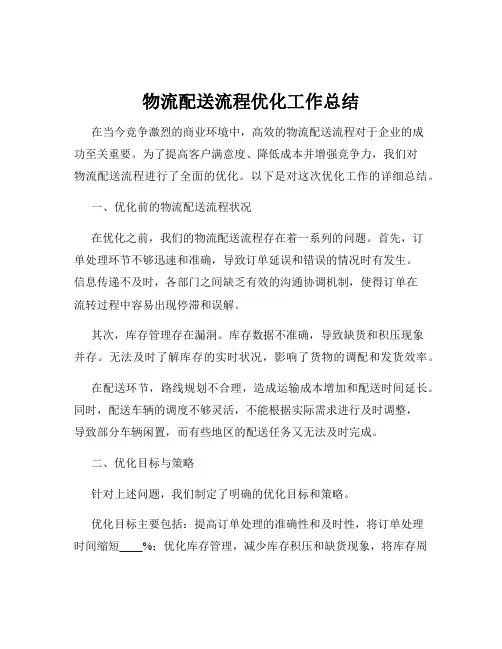 物流配送流程优化工作总结

在当今竞争激烈的商业环境中，高效的物流配送流程对于企业的成功至关重要。为了提高客户满意度、降低成本并增强竞争力，我们对物流配送流程进行了全面的优化。以下是对这次优化工作的详细总结。

一、优化前的物流配送流程状况

在优化之前，我们的物流配送流程存在着一系列的问题。首先，订单处理环节不够迅速和准确，导致订单延误和错误的情况时有发生。信息传递不及时，各部门之间缺乏有效的沟通协调机制，使得订单在流转过程中容易出现停滞和误解。

其次，库存管理存在漏洞。库存数据不准确，导致缺货和积压现象并存。无法及时了解库存的实时状况，影响了货物的调配和发货效率。

在配送环节，路线规划不合理，造成运输成本增加和配送时间延长。同时，配送车辆的调度不够灵活，不能根据实际需求进行及时调整，导致部分车辆闲置，而有些地区的配送任务又无法及时完成。

二、优化目标与策略

针对上述问题，我们制定了明确的优化目标和策略。

优化目标主要包括：提高订单处理的准确性和及时性，将订单处理时间缩短____%；优化库存管理，减少库存积压和缺货现象，将库存周